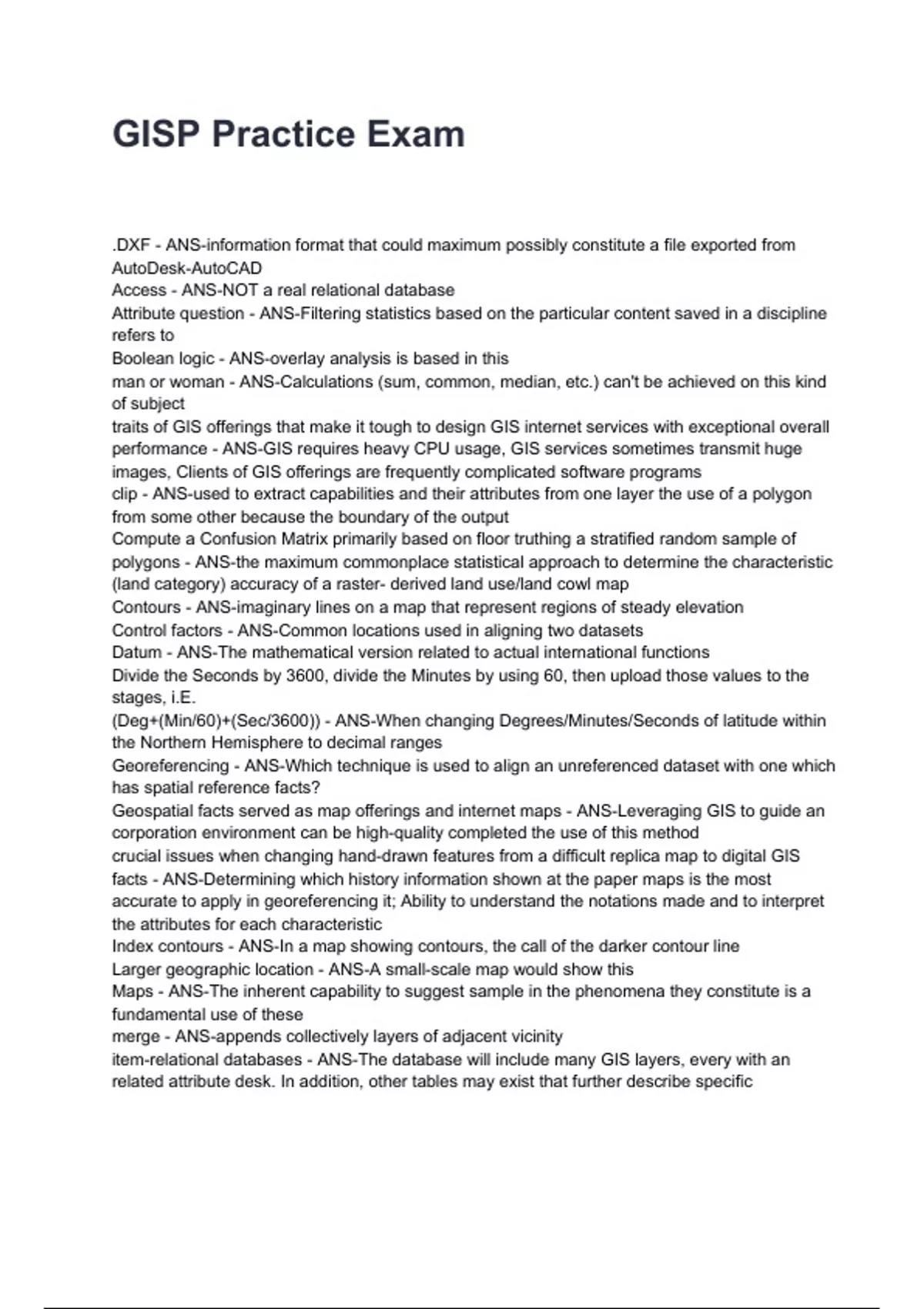 GISP Practice Exam

.DXF - ANS-information format that could maximum possibly constitute a file exported from AutoDesk-AutoCAD
Access - ANS-NOT a real relational database
Attribute question - ANS-Filtering statistics based on the particular content saved in a discipline refers to
Boolean logic - ANS-overlay analysis is based in this
man or woman - ANS-Calculations (sum, common, median, etc.) can't be achieved on this kind of subject
traits of GIS offerings that make it tough to design GIS internet services with exceptional overall performance - ANS-GIS requires heavy CPU usage, GIS services sometimes transmit huge images, Clients of GIS offerings are frequently complicated software programs
clip - ANS-used to extract capabilities and their attributes from one layer the use of a polygon from some other because the boundary of the output
Compute a Confusion Matrix primarily based on floor truthing a stratified random sample of polygons - ANS-the maximum commonplace statistical approach to determine the characteristic (land category) accuracy of a raster- derived land use/land cowl map
Contours - ANS-imaginary lines on a map that represent regions of steady elevation
Control factors - ANS-Common locations used in aligning two datasets
Datum - ANS-The mathematical version related to actual international functions
Divide the Seconds by 3600, divide the Minutes by using 60, then upload those values to the stages, i.E.
(Deg+(Min/60)+(Sec/3600)) - ANS-When changing Degrees/Minutes/Seconds of latitude within the Northern Hemisphere to decimal ranges
Georeferencing - ANS-Which technique is used to align an unreferenced dataset with one which has spatial reference facts?
Geospatial facts served as map offerings and internet maps - ANS-Leveraging GIS to guide an corporation environment can be high-quality completed the use of this method
crucial issues when changing hand-drawn features from a difficult replica map to digital GIS facts - ANS-Determining which history information shown at the paper maps is the most accurate to apply in georeferencing it; Ability to understand the notations made and to interpret the attributes for each characteristic
Index contours - ANS-In a map showing contours, the call of the darker contour line
Larger geographic location - ANS-A small-scale map would show this
Maps - ANS-The inherent capability to suggest sample in the phenomena they constitute is a fundamental use of these
merge - ANS-appends collectively layers of adjacent vicinity
item-relational databases - ANS-The database will include many GIS layers, every with an related attribute desk. In addition, other tables may exist that further describe specific